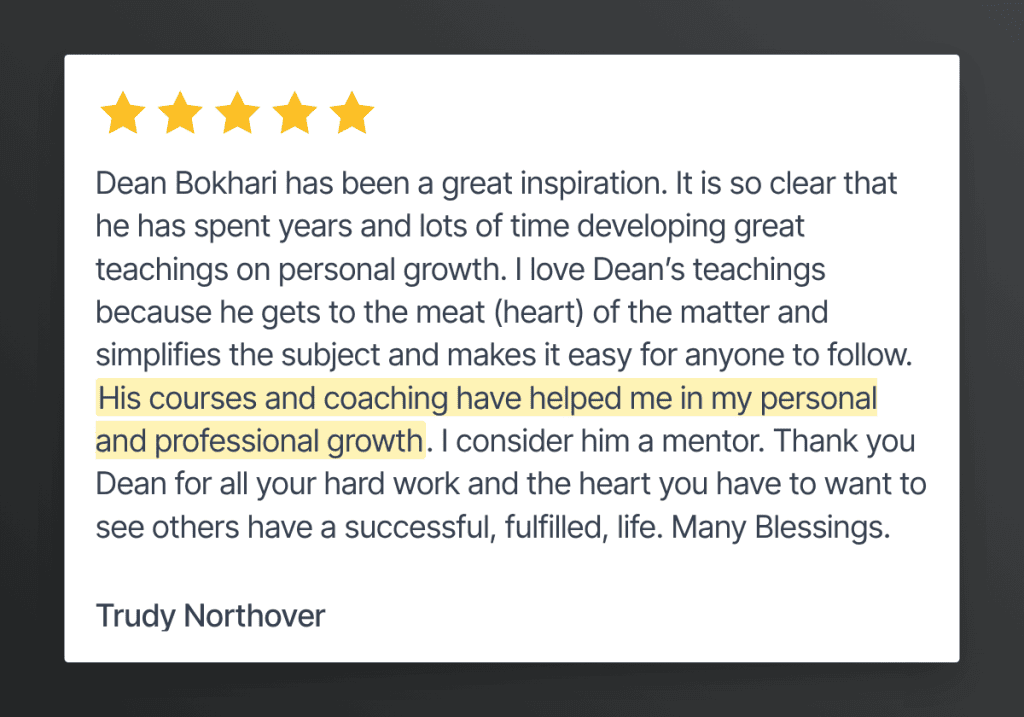 Dean Bokhari has been a great inspiration. It is so clear that he has spent years and lots of time developing great teachings on personal growth. I love Dean's teachings because he gets to the meat (heart) of the matter and simplifies the subject and makes it easy for anyone to follow. His courses and coaching have helped me in my personal and professional growth. I consider him a mentor. Thank you Dean for all your hard work and the heart you have to want to see others have a successful, fulfilled, life. Many Blessings.

Trudy Northover